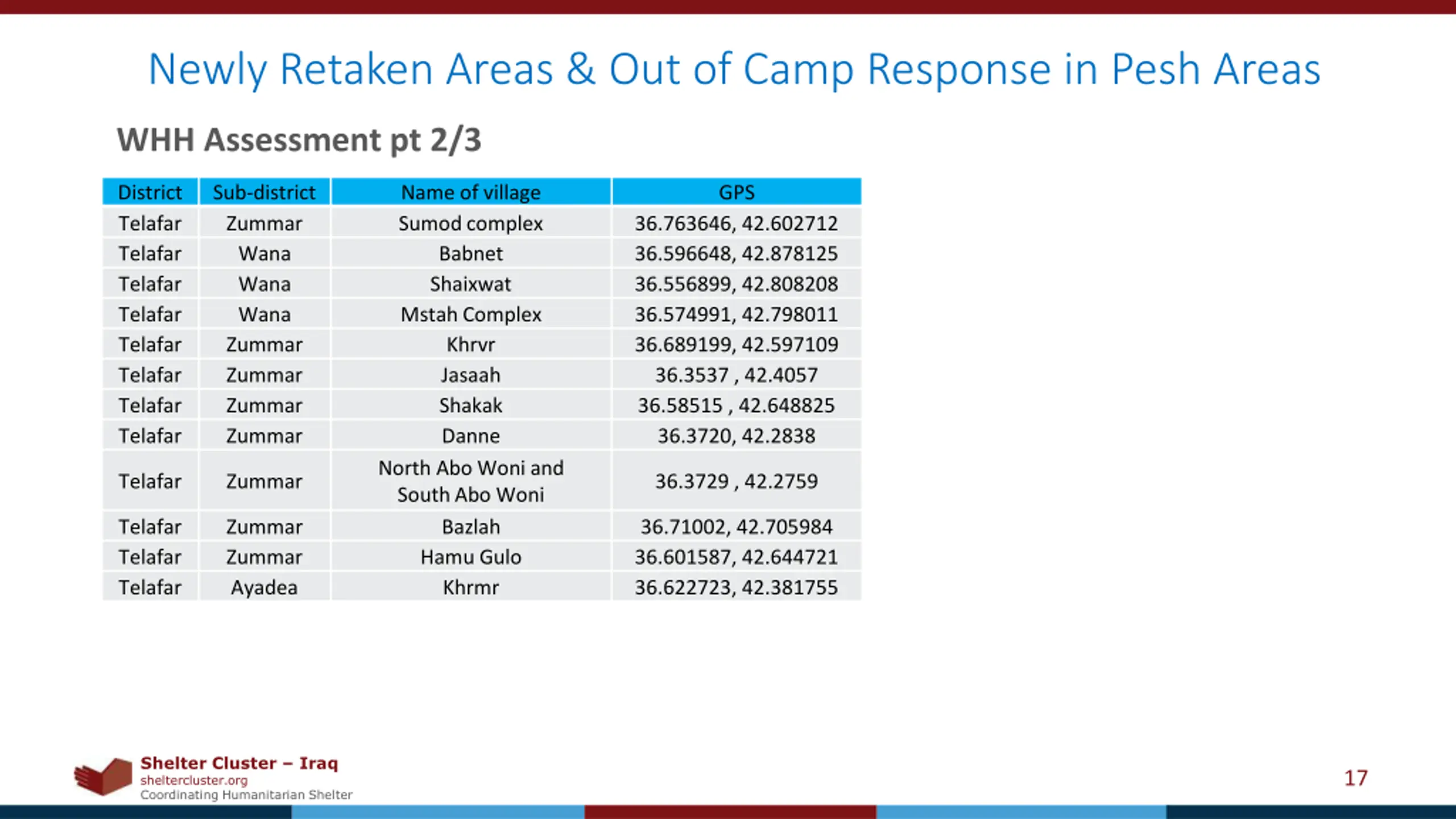 Newly Retaken Areas & Out of Camp Response in Pesh Areas

WHH Assessment pt 2/3

| District | Sub-district | Name of village | GPS |
|---|---|---|---|
| Telafar | Zummar | Sumod complex | 36.763646, 42.602712 |
| Telafar | Wana | Babnet | 36.596648, 42.878125 |
| Telafar | Wana | Shaixwat | 36.556899, 42.808208 |
| Telafar | Wana | Mstah Complex | 36.574991, 42.798011 |
| Telafar | Zummar | Khrvr | 36.689199, 42.597109 |
| Telafar | Zummar | Jasaah | 36.3537 , 42.4057 |
| Telafar | Zummar | Shakak | 36.58515 , 42.648825 |
| Telafar | Zummar | Danne | 36.3720, 42.2838 |
| Telafar | Zummar | North Abo Woni and South Abo Woni | 36.3729 , 42.2759 |
| Telafar | Zummar | Bazlah | 36.71002, 42.705984 |
| Telafar | Zummar | Hamu Gulo | 36.601587, 42.644721 |
| Telafar | Ayadea | Khrmr | 36.622723, 42.381755 |

Shelter Cluster – Iraq
sheltercluster.org
Coordinating Humanitarian Shelter

17